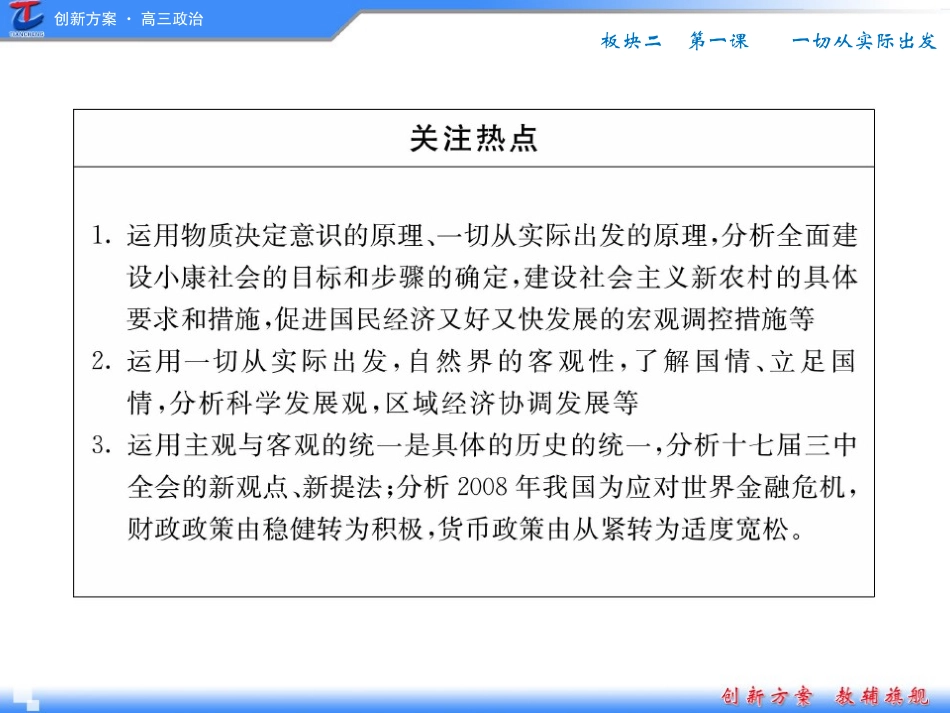 创新方案 · 高三政治

板块二 第一课 一切从实际出发

关注热点

1. 运用物质决定意识的原理、一切从实际出发的原理，分析全面建设小康社会的目标和步骤的确定，建设社会主义新农村的具体要求和措施，促进国民经济又好又快发展的宏观调控措施等

2. 运用一切从实际出发，自然界的客观性，了解国情、立足国情，分析科学发展观，区域经济协调发展等

3. 运用主观与客观的统一是具体的历史的统一，分析十七届三中全会的新观点、新提法；分析 2008 年我国为应对世界金融危机，财政政策由稳健转为积极，货币政策由从紧转为适度宽松。

创新方案 教辅旗舰